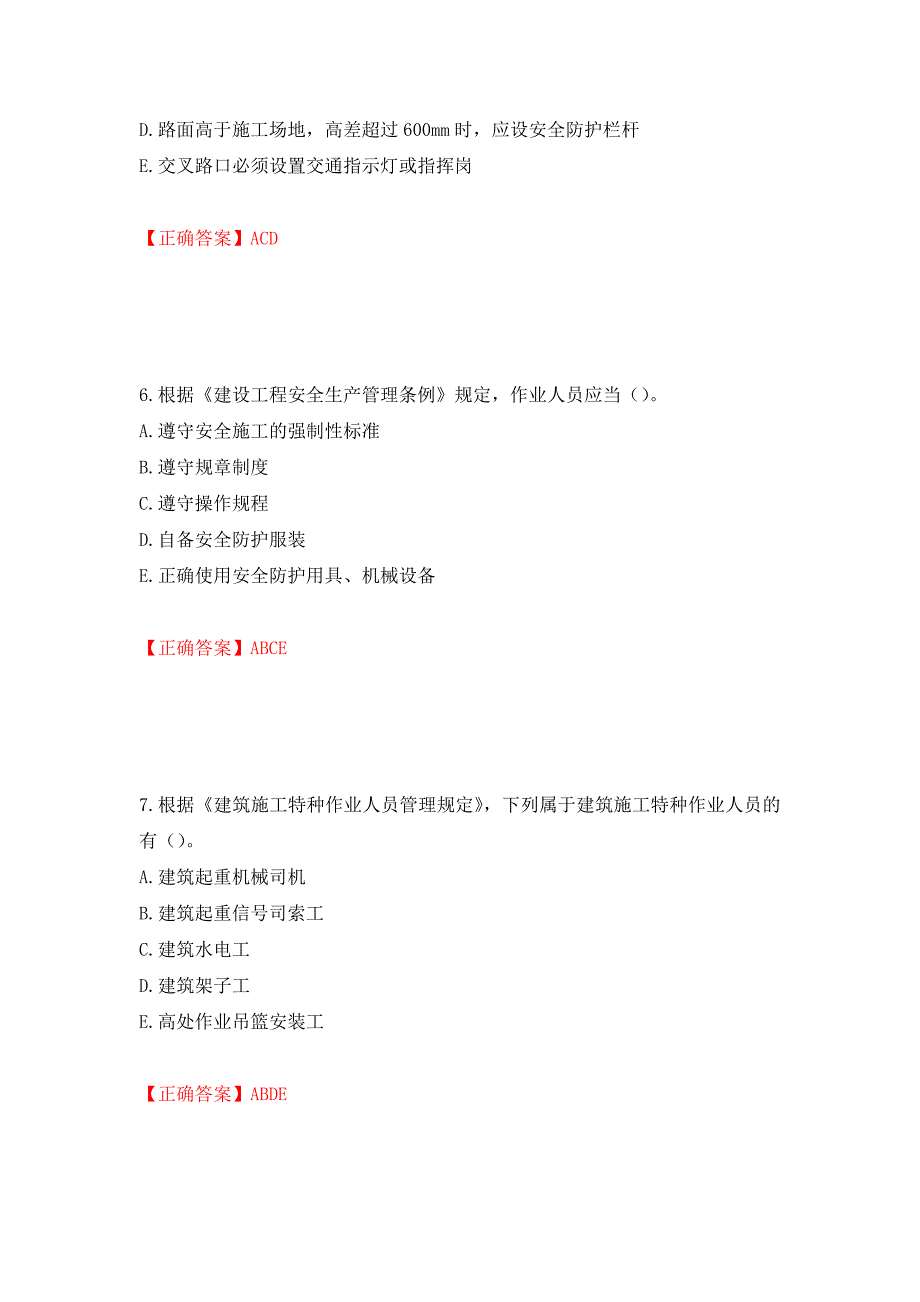 D.路面高于施工场地，高差超过 600mm 时，应设安全防护栏杆
E.交叉路口必须设置交通指示灯或指挥岗

【正确答案】ACD

6.根据《建设工程安全生产管理条例》规定，作业人员应当（）。
A.遵守安全施工的强制性标准
B.遵守规章制度
C.遵守操作规程
D.自备安全防护服装
E.正确使用安全防护用具、机械设备

【正确答案】ABCE

7.根据《建筑施工特种作业人员管理规定》，下列属于建筑施工特种作业人员的有（）。
A.建筑起重机械司机
B.建筑起重信号司索工
C.建筑水电工
D.建筑架子工
E.高处作业吊篮安装工

【正确答案】ABDE